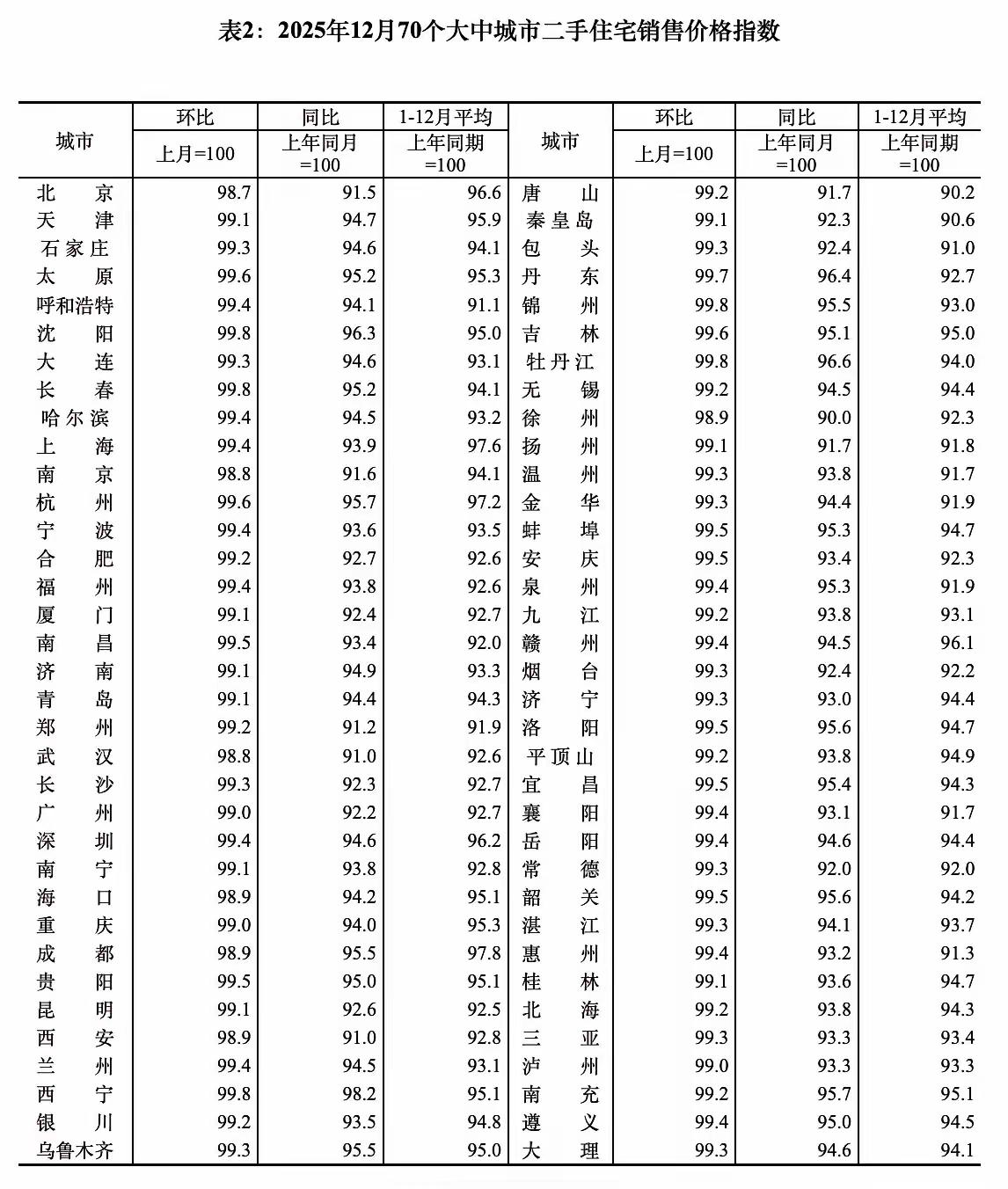 表2：2025年12月70个大中城市二手住宅销售价格指数

| 城市 | 环比 上月=100 | 同比 上年同月=100 | 1-12月平均 上年同期=100 | 城市 | 环比 上月=100 | 同比 上年同月=100 | 1-12月平均 上年同期=100 |
|---|---|---|---|---|---|---|---|
| 北 京 | 98.7 | 91.5 | 96.6 | 唐 山 | 99.2 | 91.7 | 90.2 |
| 天 津 | 99.1 | 94.7 | 95.9 | 秦皇岛 | 99.1 | 92.3 | 90.6 |
| 石家庄 | 99.3 | 94.6 | 94.1 | 包 头 | 99.3 | 92.4 | 91.0 |
| 太 原 | 99.6 | 95.2 | 95.3 | 丹 东 | 99.7 | 96.4 | 92.7 |
| 呼和浩特 | 99.4 | 94.1 | 91.1 | 锦 州 | 99.8 | 95.5 | 93.0 |
| 沈 阳 | 99.8 | 96.3 | 95.0 | 吉 林 | 99.6 | 95.1 | 95.0 |
| 大 连 | 99.3 | 94.6 | 93.1 | 牡丹江 | 99.8 | 96.6 | 94.0 |
| 长 春 | 99.8 | 95.2 | 94.1 | 无 锡 | 99.2 | 94.5 | 94.4 |
| 哈尔滨 | 99.4 | 94.5 | 93.2 | 徐 州 | 98.9 | 90.0 | 92.3 |
| 上 海 | 99.4 | 93.9 | 97.6 | 扬 州 | 99.1 | 91.7 | 91.8 |
| 南 京 | 98.8 | 91.6 | 94.1 | 温 州 | 99.3 | 93.8 | 91.7 |
| 杭 州 | 99.6 | 95.7 | 97.2 | 金 华 | 99.3 | 94.4 | 91.9 |
| 宁 波 | 99.4 | 93.6 | 93.5 | 蚌 埠 | 99.5 | 95.3 | 94.7 |
| 合 肥 | 99.2 | 92.7 | 92.6 | 安 庆 | 99.5 | 93.4 | 92.3 |
| 福 州 | 99.4 | 93.8 | 92.6 | 泉 州 | 99.4 | 95.3 | 91.9 |
| 厦 门 | 99.1 | 92.4 | 92.7 | 九 江 | 99.2 | 93.8 | 93.1 |
| 南 昌 | 99.5 | 93.4 | 92.0 | 赣 州 | 99.4 | 94.5 | 96.1 |
| 济 南 | 99.1 | 94.9 | 93.3 | 烟 台 | 99.3 | 92.4 | 92.2 |
| 青 岛 | 99.1 | 94.4 | 94.3 | 济 宁 | 99.3 | 93.0 | 94.4 |
| 郑 州 | 99.2 | 91.2 | 91.9 | 洛 阳 | 99.5 | 95.6 | 94.7 |
| 武 汉 | 98.8 | 91.0 | 92.6 | 平顶山 | 99.2 | 93.8 | 94.9 |
| 长 沙 | 99.3 | 92.3 | 92.7 | 宜 昌 | 99.5 | 95.4 | 94.3 |
| 广 州 | 99.0 | 92.2 | 92.7 | 襄 阳 | 99.4 | 93.1 | 91.7 |
| 深 圳 | 99.4 | 94.6 | 96.2 | 岳 阳 | 99.4 | 94.6 | 94.4 |
| 南 宁 | 99.1 | 93.8 | 92.8 | 常 德 | 99.3 | 92.0 | 92.0 |
| 海 口 | 98.9 | 94.2 | 95.1 | 韶 关 | 99.5 | 95.6 | 94.2 |
| 重 庆 | 99.0 | 94.0 | 95.3 | 湛 江 | 99.3 | 94.1 | 93.7 |
| 成 都 | 98.9 | 95.5 | 97.8 | 惠 州 | 99.4 | 93.2 | 91.3 |
| 贵 阳 | 99.5 | 95.0 | 95.1 | 桂 林 | 99.1 | 93.6 | 94.7 |
| 昆 明 | 99.1 | 92.6 | 92.5 | 北 海 | 99.2 | 93.8 | 94.3 |
| 西 安 | 98.9 | 91.0 | 92.8 | 三 亚 | 99.3 | 93.3 | 93.4 |
| 兰 州 | 99.4 | 94.5 | 93.1 | 泸 州 | 99.0 | 93.3 | 93.3 |
| 西 宁 | 99.8 | 98.2 | 95.1 | 南 充 | 99.2 | 95.7 | 95.1 |
| 银 川 | 99.2 | 93.5 | 94.8 | 遵 义 | 99.4 | 95.0 | 94.5 |
| 乌鲁木齐 | 99.3 | 95.5 | 95.0 | 大 理 | 99.3 | 94.6 | 94.1 |